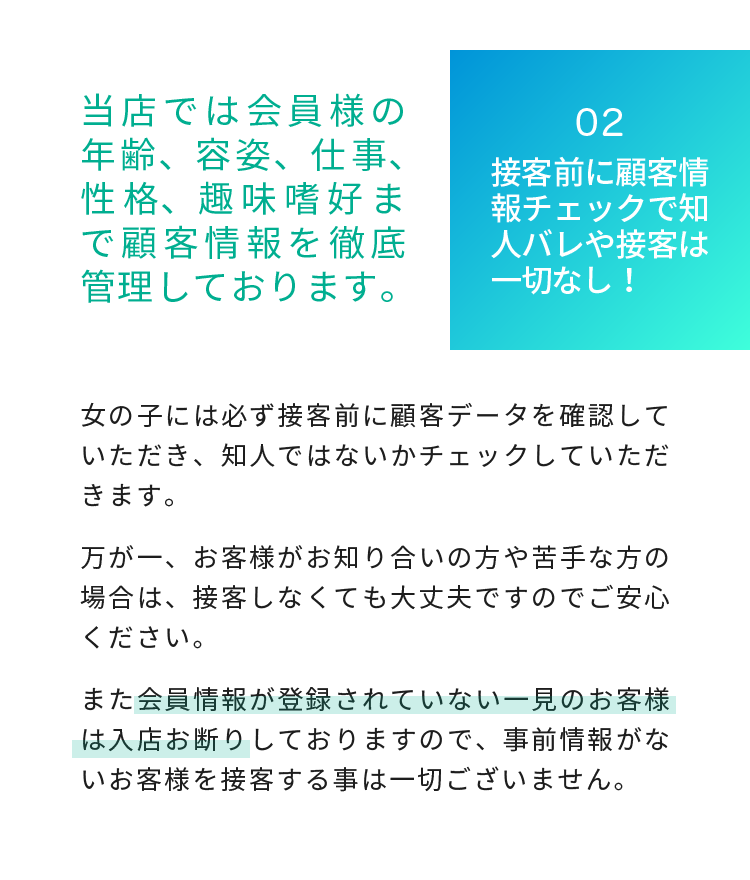 当店では会員様の年齢、容姿、仕事、性格、趣味嗜好まで顧客情報を徹底管理しております。

02
接客前に顧客情報チェックで知人バレや接客は一切なし！

女の子には必ず接客前に顧客データを確認していただき、知人ではないかチェックしていただきます。

万が一、お客様がお知り合いの方や苦手な方の場合は、接客しなくても大丈夫ですのでご安心ください。

また会員情報が登録されていない一見のお客様は入店お断りしておりますので、事前情報がないお客様を接客する事は一切ございません。